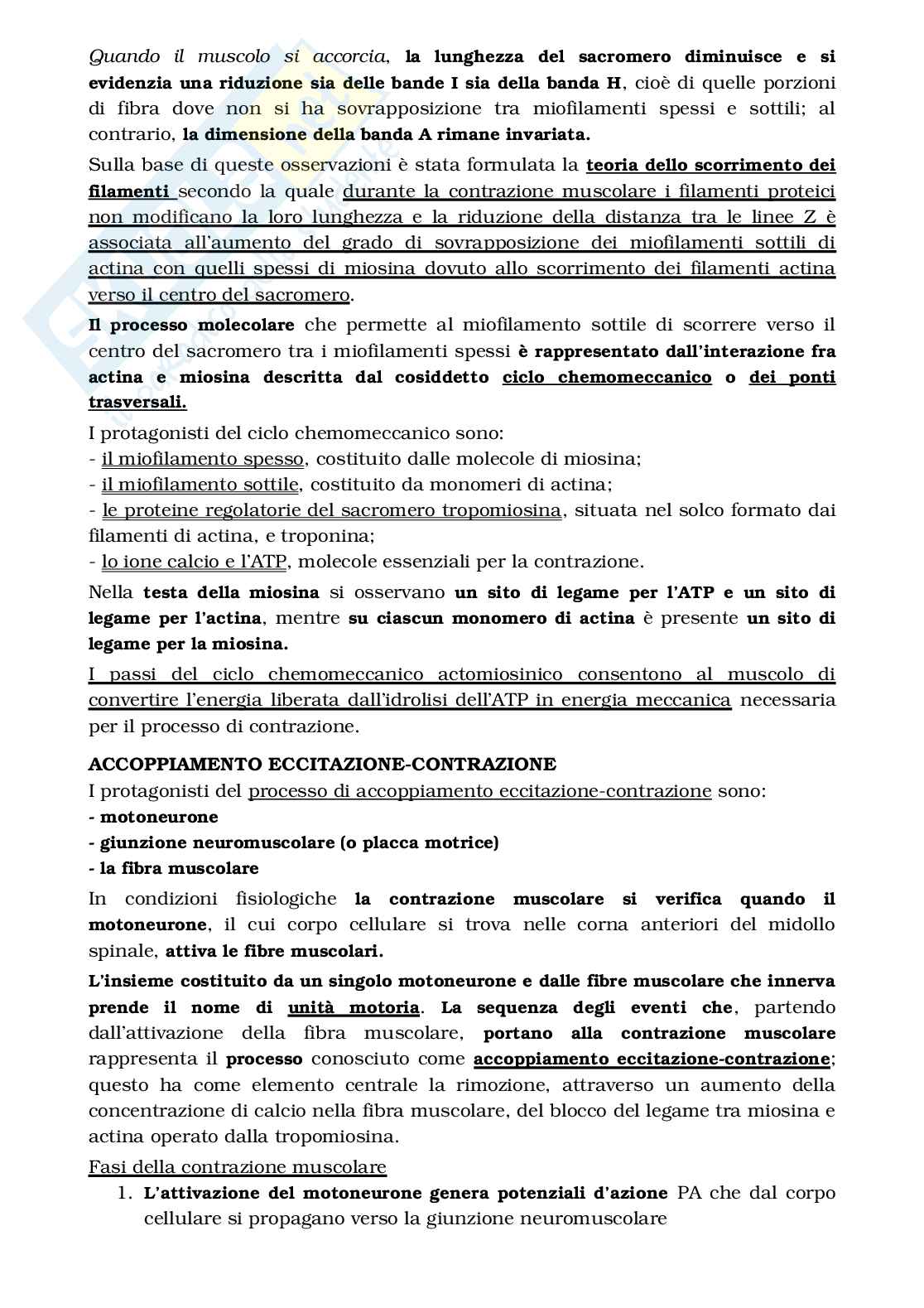 Quando il muscolo si accorcia, la lunghezza del sacromero diminuisce e si evidenzia una riduzione sia delle bande I sia della banda H, cioè di quelle porzioni di fibra dove non si ha sovrapposizione tra miofilamenti spessi e sottili; al contrario, la dimensione della banda A rimane invariata.

Sulla base di queste osservazioni è stata formulata la teoria dello scorrimento dei filamenti secondo la quale durante la contrazione muscolare i filamenti proteici non modificano la loro lunghezza e la riduzione della distanza tra le linee Z è associata all'aumento del grado di sovrapposizione dei miofilamenti sottili di actina con quelli spessi di miosina dovuto allo scorrimento dei filamenti actina verso il centro del sacromero.

Il processo molecolare che permette al miofilamento sottile di scorrere verso il centro del sacromero tra i miofilamenti spessi è rappresentato dall'interazione fra actina e miosina descritta dal cosiddetto ciclo chemomeccanico o dei ponti trasversali.

I protagonisti del ciclo chemomeccanico sono:
- il miofilamento spesso, costituito dalle molecole di miosina;
- il miofilamento sottile, costituito da monomeri di actina;
- le proteine regolatorie del sacromero tropomiosina, situata nel solco formato dai filamenti di actina, e troponina;
- lo ione calcio e l'ATP, molecole essenziali per la contrazione.

Nella testa della miosina si osservano un sito di legame per l'ATP e un sito di legame per l'actina, mentre su ciascun monomero di actina è presente un sito di legame per la miosina.

I passi del ciclo chemomeccanico actomiosinico consentono al muscolo di convertire l'energia liberata dall'idrolisi dell'ATP in energia meccanica necessaria per il processo di contrazione.

ACCOPPIAMENTO ECCITAZIONE-CONTRAZIONE
I protagonisti del processo di accoppiamento eccitazione-contrazione sono:
- motoneurone
- giunzione neuromuscolare (o placca motrice)
- la fibra muscolare

In condizioni fisiologiche la contrazione muscolare si verifica quando il motoneurone, il cui corpo cellulare si trova nelle corna anteriori del midollo spinale, attiva le fibre muscolari.

L'insieme costituito da un singolo motoneurone e dalle fibre muscolare che innerva prende il nome di unità motoria. La sequenza degli eventi che, partendo dall'attivazione della fibra muscolare, portano alla contrazione muscolare rappresenta il processo conosciuto come accoppiamento eccitazione-contrazione; questo ha come elemento centrale la rimozione, attraverso un aumento della concentrazione di calcio nella fibra muscolare, del blocco del legame tra miosina e actina operato dalla tropomiosina.

Fasi della contrazione muscolare
1. L'attivazione del motoneurone genera potenziali d'azione PA che dal corpo cellulare si propagano verso la giunzione neuromuscolare